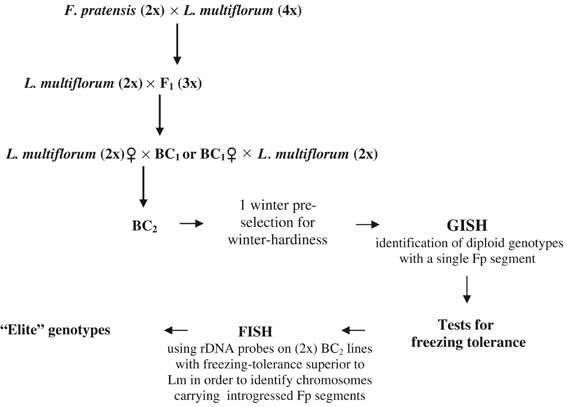 F. pratensis (2x) × L. multiflorum (4x)

L. multiflorum (2x) × $F_1$ (3x)

L. multiflorum (2x)♀ × $BC_1$ or $BC_1$♀ × L. multiflorum (2x)

$BC_2$

1 winter pre-selection for winter-hardiness

GISH
identification of diploid genotypes with a single Fp segment

Tests for freezing tolerance

FISH
using rDNA probes on (2x) $BC_2$ lines with freezing-tolerance superior to Lm in order to identify chromosomes carrying introgressed Fp segments

"Elite" genotypes